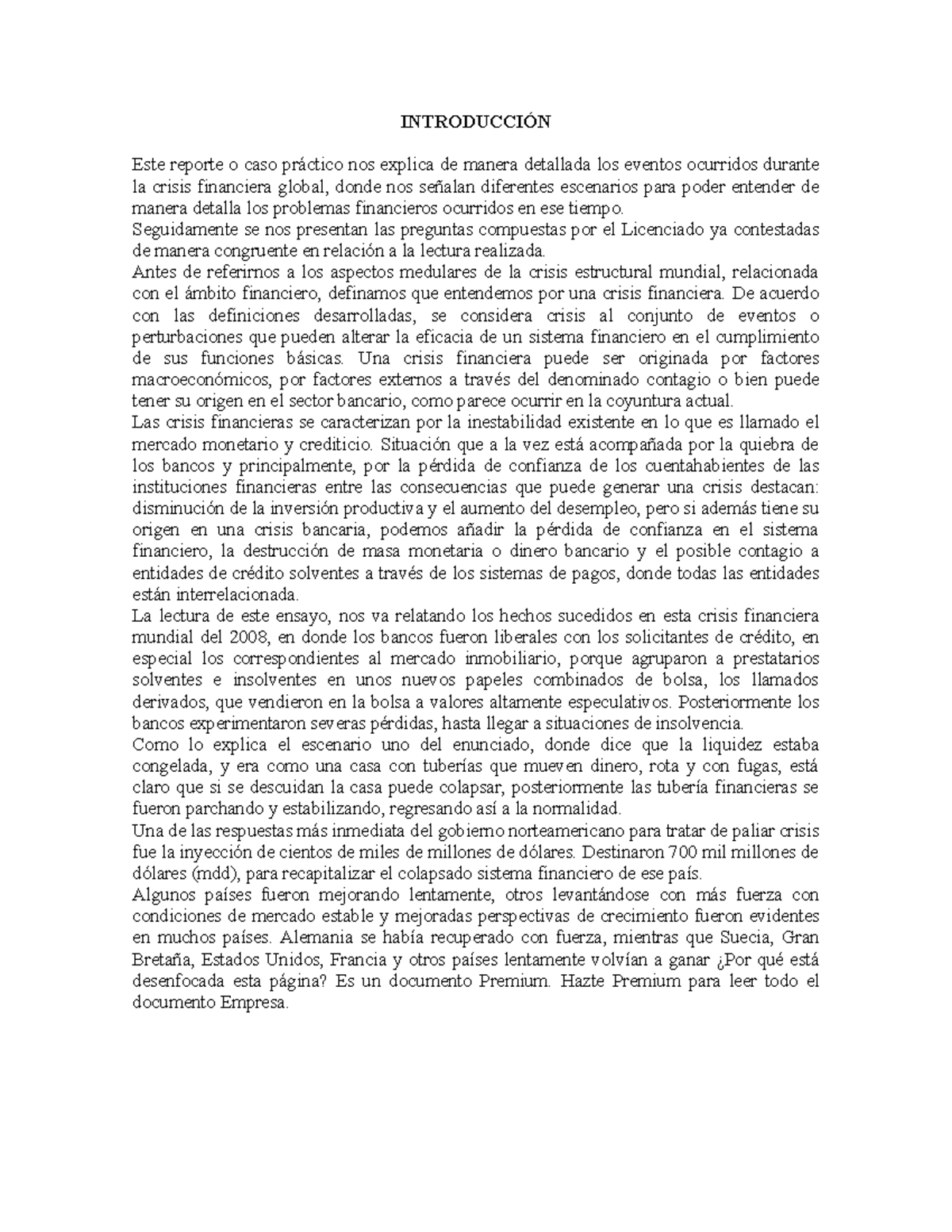 INTRODUCCIÓN

Este reporte o caso práctico nos explica de manera detallada los eventos ocurridos durante la crisis financiera global, donde nos señalan diferentes escenarios para poder entender de manera detalla los problemas financieros ocurridos en ese tiempo.

Seguidamente se nos presentan las preguntas compuestas por el Licenciado ya contestadas de manera congruente en relación a la lectura realizada.

Antes de referirnos a los aspectos medulares de la crisis estructural mundial, relacionada con el ámbito financiero, definamos que entendemos por una crisis financiera. De acuerdo con las definiciones desarrolladas, se considera crisis al conjunto de eventos o perturbaciones que pueden alterar la eficacia de un sistema financiero en el cumplimiento de sus funciones básicas. Una crisis financiera puede ser originada por factores macroeconómicos, por factores externos a través del denominado contagio o bien puede tener su origen en el sector bancario, como parece ocurrir en la coyuntura actual.

Las crisis financieras se caracterizan por la inestabilidad existente en lo que es llamado el mercado monetario y crediticio. Situación que a la vez está acompañada por la quiebra de los bancos y principalmente, por la pérdida de confianza de los cuentahabientes de las instituciones financieras entre las consecuencias que puede generar una crisis destacan: disminución de la inversión productiva y el aumento del desempleo, pero si además tiene su origen en una crisis bancaria, podemos añadir la pérdida de confianza en el sistema financiero, la destrucción de masa monetaria o dinero bancario y el posible contagio a entidades de crédito solventes a través de los sistemas de pagos, donde todas las entidades están interrelacionada.

La lectura de este ensayo, nos va relatando los hechos sucedidos en esta crisis financiera mundial del 2008, en donde los bancos fueron liberales con los solicitantes de crédito, en especial los correspondientes al mercado inmobiliario, porque agruparon a prestatarios solventes e insolventes en unos nuevos papeles combinados de bolsa, los llamados derivados, que vendieron en la bolsa a valores altamente especulativos. Posteriormente los bancos experimentaron severas pérdidas, hasta llegar a situaciones de insolvencia.

Como lo explica el escenario uno del enunciado, donde dice que la liquidez estaba congelada, y era como una casa con tuberías que mueven dinero, rota y con fugas, está claro que si se descuidan la casa puede colapsar, posteriormente las tubería financieras se fueron parchando y estabilizando, regresando así a la normalidad.

Una de las respuestas más inmediata del gobierno norteamericano para tratar de paliar crisis fue la inyección de cientos de miles de millones de dólares. Destinaron 700 mil millones de dólares (mdd), para recapitalizar el colapsado sistema financiero de ese país.

Algunos países fueron mejorando lentamente, otros levantándose con más fuerza con condiciones de mercado estable y mejoradas perspectivas de crecimiento fueron evidentes en muchos países. Alemania se había recuperado con fuerza, mientras que Suecia, Gran Bretaña, Estados Unidos, Francia y otros países lentamente volvían a ganar ¿Por qué está desenfocada esta página? Es un documento Premium. Hazte Premium para leer todo el documento Empresa.